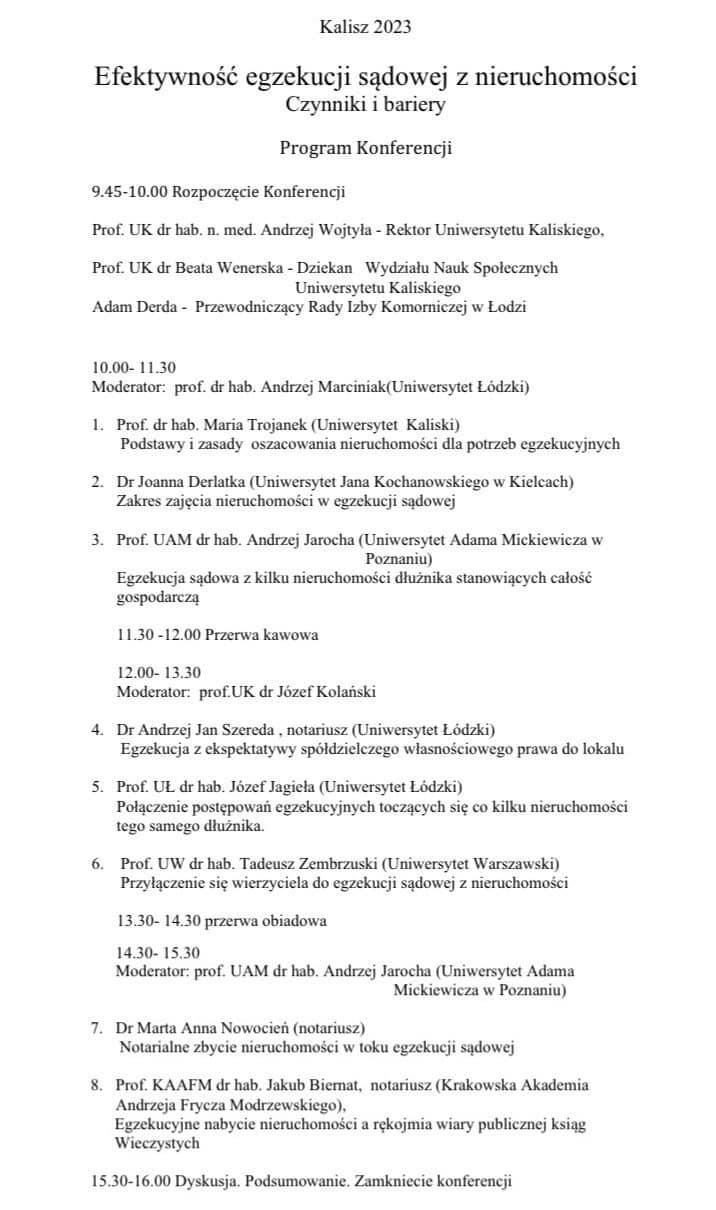 Kalisz 2023

Efektywność egzekucji sądowej z nieruchomości
Czynniki i bariery

Program Konferencji

9.45-10.00 Rozpoczęcie Konferencji

Prof. UK dr hab. n. med. Andrzej Wojtyła - Rektor Uniwersytetu Kaliskiego,

Prof. UK dr Beata Wenerska - Dziekan Wydziału Nauk Społecznych Uniwersytetu Kaliskiego
Adam Derda - Przewodniczący Rady Izby Komorniczej w Łodzi

10.00- 11.30
Moderator: prof. dr hab. Andrzej Marciniak(Uniwersytet Łódzki)

1. Prof. dr hab. Maria Trojanek (Uniwersytet Kaliski)
Podstawy i zasady oszacowania nieruchomości dla potrzeb egzekucyjnych

2. Dr Joanna Derlatka (Uniwersytet Jana Kochanowskiego w Kielcach)
Zakres zajęcia nieruchomości w egzekucji sądowej

3. Prof. UAM dr hab. Andrzej Jarocha (Uniwersytet Adama Mickiewicza w Poznaniu)
Egzekucja sądowa z kilku nieruchomości dłużnika stanowiących całość gospodarczą

11.30 -12.00 Przerwa kawowa

12.00- 13.30
Moderator: prof.UK dr Józef Kolański

4. Dr Andrzej Jan Szereda , notariusz (Uniwersytet Łódzki)
Egzekucja z ekspektatywy spółdzielczego własnościowego prawa do lokalu

5. Prof. UŁ dr hab. Józef Jagieła (Uniwersytet Łódzki)
Połączenie postępowań egzekucyjnych toczących się co kilku nieruchomości tego samego dłużnika.

6. Prof. UW dr hab. Tadeusz Zembrzuski (Uniwersytet Warszawski)
Przyłączenie się wierzyciela do egzekucji sądowej z nieruchomości

13.30- 14.30 przerwa obiadowa

14.30- 15.30
Moderator: prof. UAM dr hab. Andrzej Jarocha (Uniwersytet Adama Mickiewicza w Poznaniu)

7. Dr Marta Anna Nowocień (notariusz)
Notarialne zbycie nieruchomości w toku egzekucji sądowej

8. Prof. KAAFM dr hab. Jakub Biernat, notariusz (Krakowska Akademia Andrzeja Frycza Modrzewskiego),
Egzekucyjne nabycie nieruchomości a rękojmia wiary publicznej ksiąg Wieczystych

15.30-16.00 Dyskusja. Podsumowanie. Zamkniecie konferencji